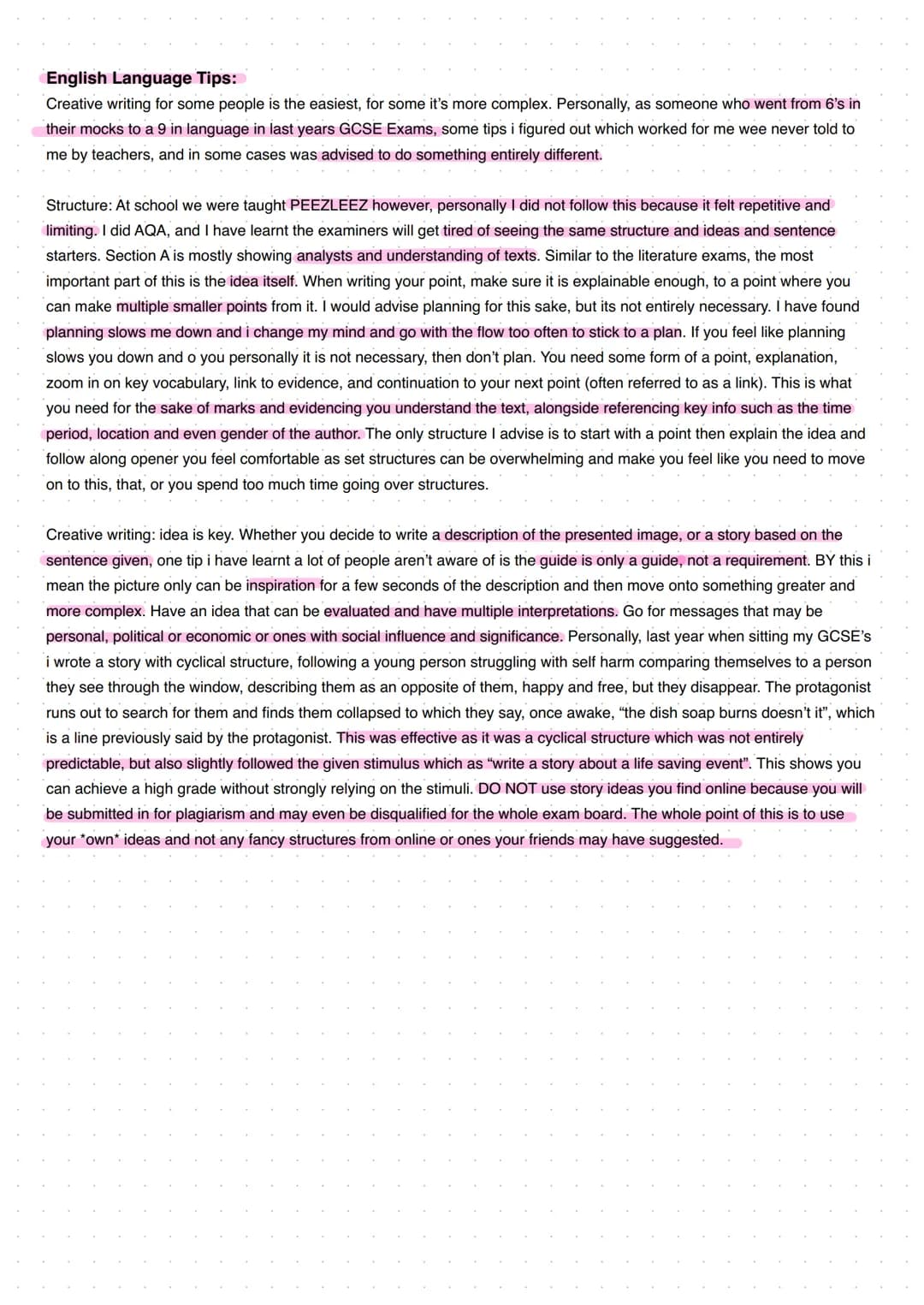 English Language Tips:

Creative writing for some people is the easiest, for some it's more complex. Personally, as someone who went from 6's in their mocks to a 9 in language in last years GCSE Exams, some tips i figured out which worked for me wee never told to me by teachers, and in some cases was advised to do something entirely different.

Structure: At school we were taught PEEZLEEZ however, personally I did not follow this because it felt repetitive and limiting. I did AQA, and I have learnt the examiners will get tired of seeing the same structure and ideas and sentence starters. Section A is mostly showing analysts and understanding of texts. Similar to the literature exams, the most important part of this is the idea itself. When writing your point, make sure it is explainable enough, to a point where you can make multiple smaller points from it. I would advise planning for this sake, but its not entirely necessary. I have found planning slows me down and i change my mind and go with the flow too often to stick to a plan. If you feel like planning slows you down and o you personally it is not necessary, then don't plan. You need some form of a point, explanation, zoom in on key vocabulary, link to evidence, and continuation to your next point (often referred to as a link). This is what you need for the sake of marks and evidencing you understand the text, alongside referencing key info such as the time period, location and even gender of the author. The only structure I advise is to start with a point then explain the idea and follow along opener you feel comfortable as set structures can be overwhelming and make you feel like you need to move on to this, that, or you spend too much time going over structures.

Creative writing: idea is key. Whether you decide to write a description of the presented image, or a story based on the sentence given, one tip i have learnt a lot of people aren't aware of is the guide is only a guide, not a requirement. BY this i mean the picture only can be inspiration for a few seconds of the description and then move onto something greater and more complex. Have an idea that can be evaluated and have multiple interpretations. Go for messages that may be personal, political or economic or ones with social influence and significance. Personally, last year when sitting my GCSE's i wrote a story with cyclical structure, following a young person struggling with self harm comparing themselves to a person they see through the window, describing them as an opposite of them, happy and free, but they disappear. The protagonist runs out to search for them and finds them collapsed to which they say, once awake, "the dish soap burns doesn't it", which is a line previously said by the protagonist. This was effective as it was a cyclical structure which was not entirely predictable, but also slightly followed the given stimulus which as "write a story about a life saving event". This shows you can achieve a high grade without strongly relying on the stimuli. DO NOT use story ideas you find online because you will be submitted in for plagiarism and may even be disqualified for the whole exam board. The whole point of this is to use your *own* ideas and not any fancy structures from online or ones your friends may have suggested.